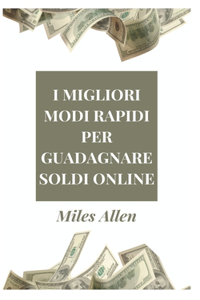 I MIGLIORI MODI RAPIDI PER GUADAGNARE SOLDI ONLINE

Miles Allen